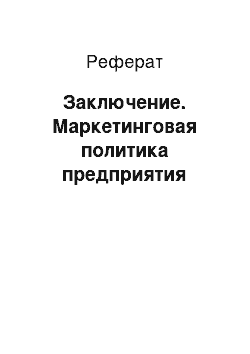 Реферат

Заключение. Маркетинговая политика предприятия